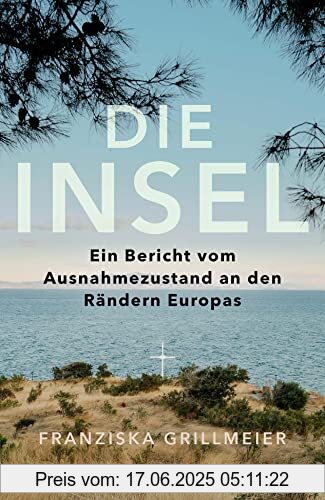 DIE INSEL

Ein Bericht vom Ausnahmezustand an den Rändern Europas

FRANZISKA GRILLMEIER

Preis vom: 17.06.2025 05:11:22